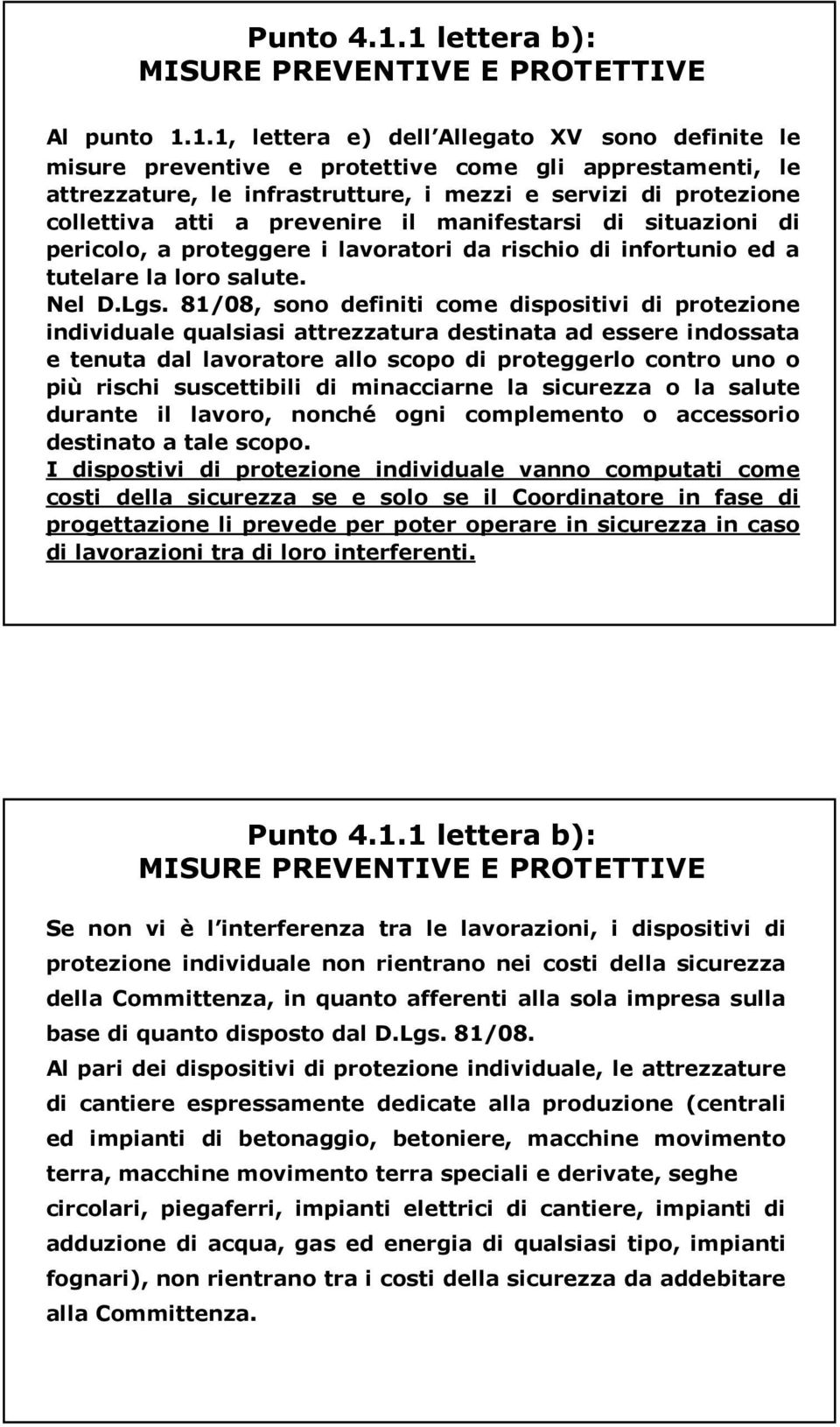 Punto 4.1.1 lettera b):
MISURE PREVENTIVE E PROTETTIVE

Al punto 1.1.1, lettera e) dell Allegato XV sono definite le misure preventive e protettive come gli apprestamenti, le attrezzature, le infrastrutture, i mezzi e servizi di protezione collettiva atti a prevenire il manifestarsi di situazioni di pericolo, a proteggere i lavoratori da rischio di infortunio ed a tutelare la loro salute.
Nel D.Lgs. 81/08, sono definiti come dispositivi di protezione individuale qualsiasi attrezzatura destinata ad essere indossata e tenuta dal lavoratore allo scopo di proteggerlo contro uno o più rischi suscettibili di minacciarne la sicurezza o la salute durante il lavoro, nonché ogni complemento o accessorio destinato a tale scopo.
I dispostivi di protezione individuale vanno computati come costi della sicurezza se e solo se il Coordinatore in fase di progettazione li prevede per poter operare in sicurezza in caso di lavorazioni tra di loro interferenti.

Punto 4.1.1 lettera b):
MISURE PREVENTIVE E PROTETTIVE

Se non vi è l interferenza tra le lavorazioni, i dispositivi di protezione individuale non rientrano nei costi della sicurezza della Committenza, in quanto afferenti alla sola impresa sulla base di quanto disposto dal D.Lgs. 81/08.
Al pari dei dispositivi di protezione individuale, le attrezzature di cantiere espressamente dedicate alla produzione (centrali ed impianti di betonaggio, betoniere, macchine movimento terra, macchine movimento terra speciali e derivate, seghe circolari, piegaferri, impianti elettrici di cantiere, impianti di adduzione di acqua, gas ed energia di qualsiasi tipo, impianti fognari), non rientrano tra i costi della sicurezza da addebitare alla Committenza.